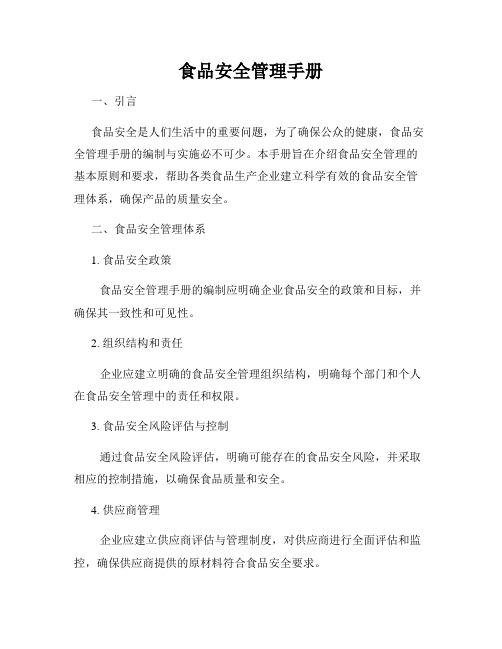 食品安全管理手册

一、引言

食品安全是人们生活中的重要问题，为了确保公众的健康，食品安全管理手册的编制与实施必不可少。本手册旨在介绍食品安全管理的基本原则和要求，帮助各类食品生产企业建立科学有效的食品安全管理体系，确保产品的质量安全。

二、食品安全管理体系

1. 食品安全政策

食品安全管理手册的编制应明确企业食品安全的政策和目标，并确保其一致性和可见性。

2. 组织结构和责任

企业应建立明确的食品安全管理组织结构，明确每个部门和个人在食品安全管理中的责任和权限。

3. 食品安全风险评估与控制

通过食品安全风险评估，明确可能存在的食品安全风险，并采取相应的控制措施，以确保食品质量和安全。

4. 供应商管理

企业应建立供应商评估与管理制度，对供应商进行全面评估和监控，确保供应商提供的原材料符合食品安全要求。